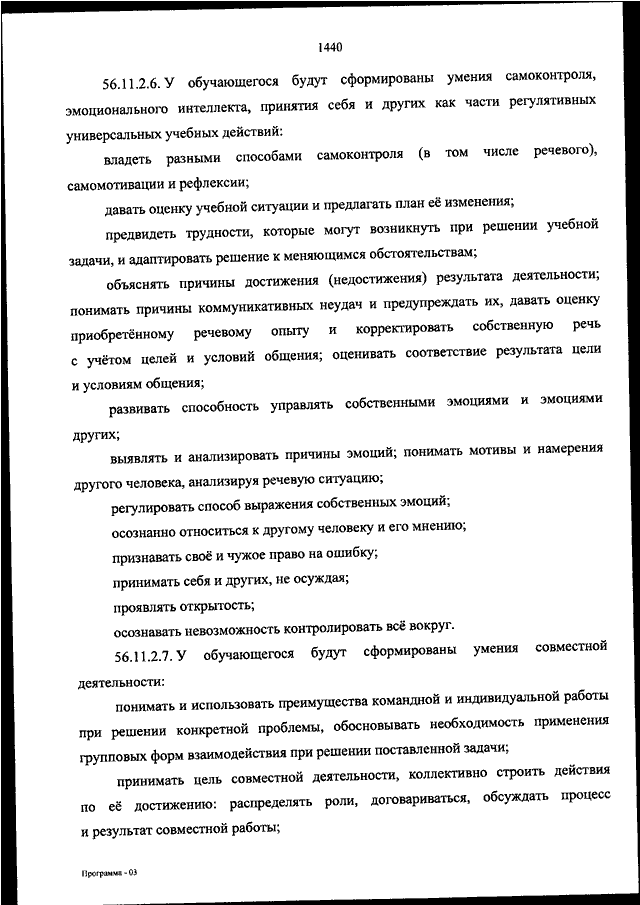 1440

56.11.2.6. У обучающегося будут сформированы умения самоконтроля, эмоционального интеллекта, принятия себя и других как части регулятивных универсальных учебных действий:

владеть разными способами самоконтроля (в том числе речевого), самомотивации и рефлексии;

давать оценку учебной ситуации и предлагать план её изменения;

предвидеть трудности, которые могут возникнуть при решении учебной задачи, и адаптировать решение к меняющимся обстоятельствам;

объяснять причины достижения (недостижения) результата деятельности; понимать причины коммуникативных неудач и предупреждать их, давать оценку приобретённому речевому опыту и корректировать собственную речь с учётом целей и условий общения; оценивать соответствие результата цели и условиям общения;

развивать способность управлять собственными эмоциями и эмоциями других;

выявлять и анализировать причины эмоций; понимать мотивы и намерения другого человека, анализируя речевую ситуацию;

регулировать способ выражения собственных эмоций;

осознанно относиться к другому человеку и его мнению;

признавать своё и чужое право на ошибку;

принимать себя и других, не осуждая;

проявлять открытость;

осознавать невозможность контролировать всё вокруг.

56.11.2.7. У обучающегося будут сформированы умения совместной деятельности:

понимать и использовать преимущества командной и индивидуальной работы при решении конкретной проблемы, обосновывать необходимость применения групповых форм взаимодействия при решении поставленной задачи;

принимать цель совместной деятельности, коллективно строить действия по её достижению: распределять роли, договариваться, обсуждать процесс и результат совместной работы;

Программа - 03